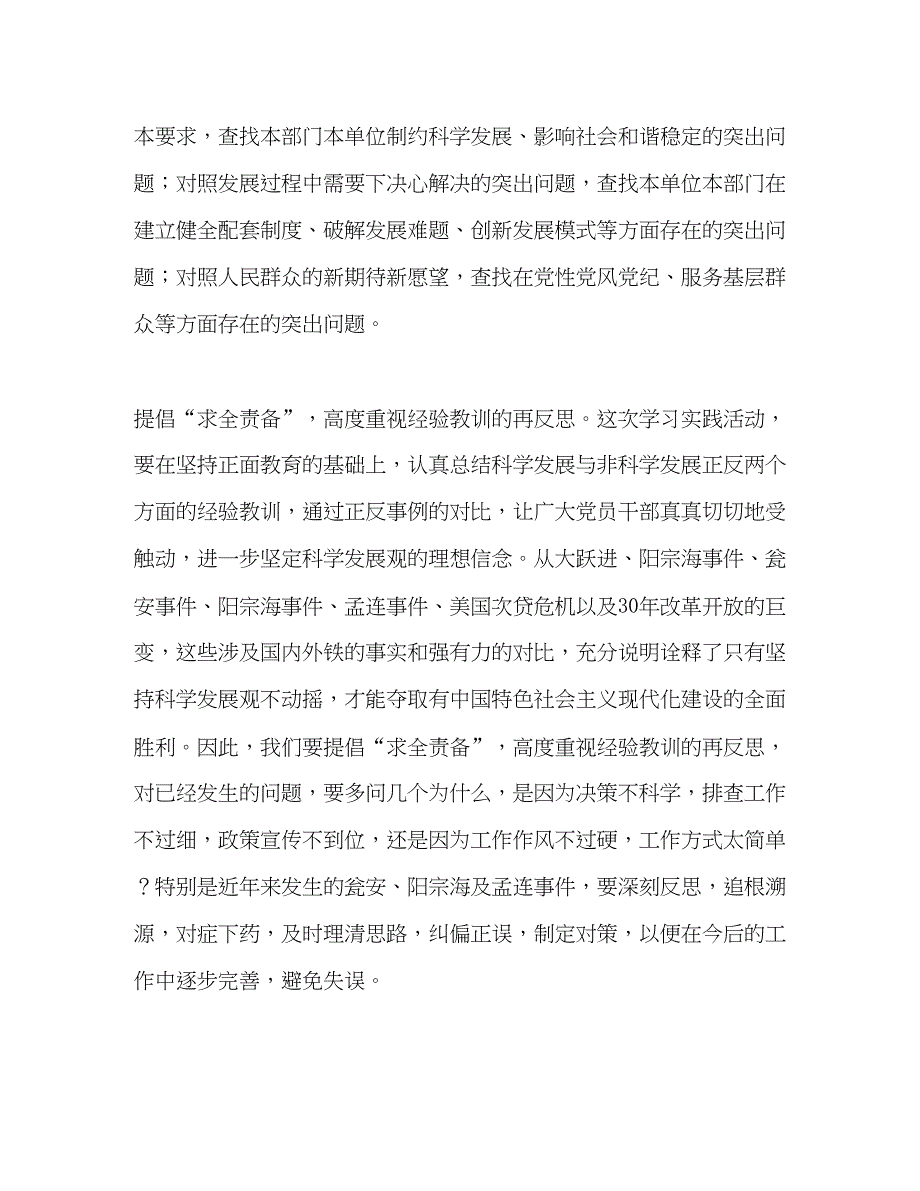 本要求，查找本部门本单位制约科学发展、影响社会和谐稳定的突出问题；对照发展过程中需要下决心解决的突出问题，查找本单位本部门在建立健全配套制度、破解发展难题、创新发展模式等方面存在的突出问题；对照人民群众的新期待新愿望，查找在党性党风党纪、服务基层群众等方面存在的突出问题。

提倡“求全责备”，高度重视经验教训的再反思。这次学习实践活动，要在坚持正面教育的基础上，认真总结科学发展与非科学发展正反两个方面的经验教训，通过正反事例的对比，让广大党员干部真真切切地受触动，进一步坚定科学发展观的理想信念。从大跃进、阳宗海事件、瓮安事件、阳宗海事件、孟连事件、美国次贷危机以及30年改革开放的巨变，这些涉及国内外铁的事实和强有力的对比，充分说明诠释了只有坚持科学发展观不动摇，才能夺取有中国特色社会主义现代化建设的全面胜利。因此，我们要提倡“求全责备”，高度重视经验教训的再反思，对已经发生的问题，要多问几个为什么，是因为决策不科学，排查工作不过细，政策宣传不到位，还是因为工作作风不过硬，工作方式太简单？特别是近年来发生的瓮安、阳宗海及孟连事件，要深刻反思，追根溯源，对症下药，及时理清思路，纠偏正误，制定对策，以便在今后的工作中逐步完善，避免失误。